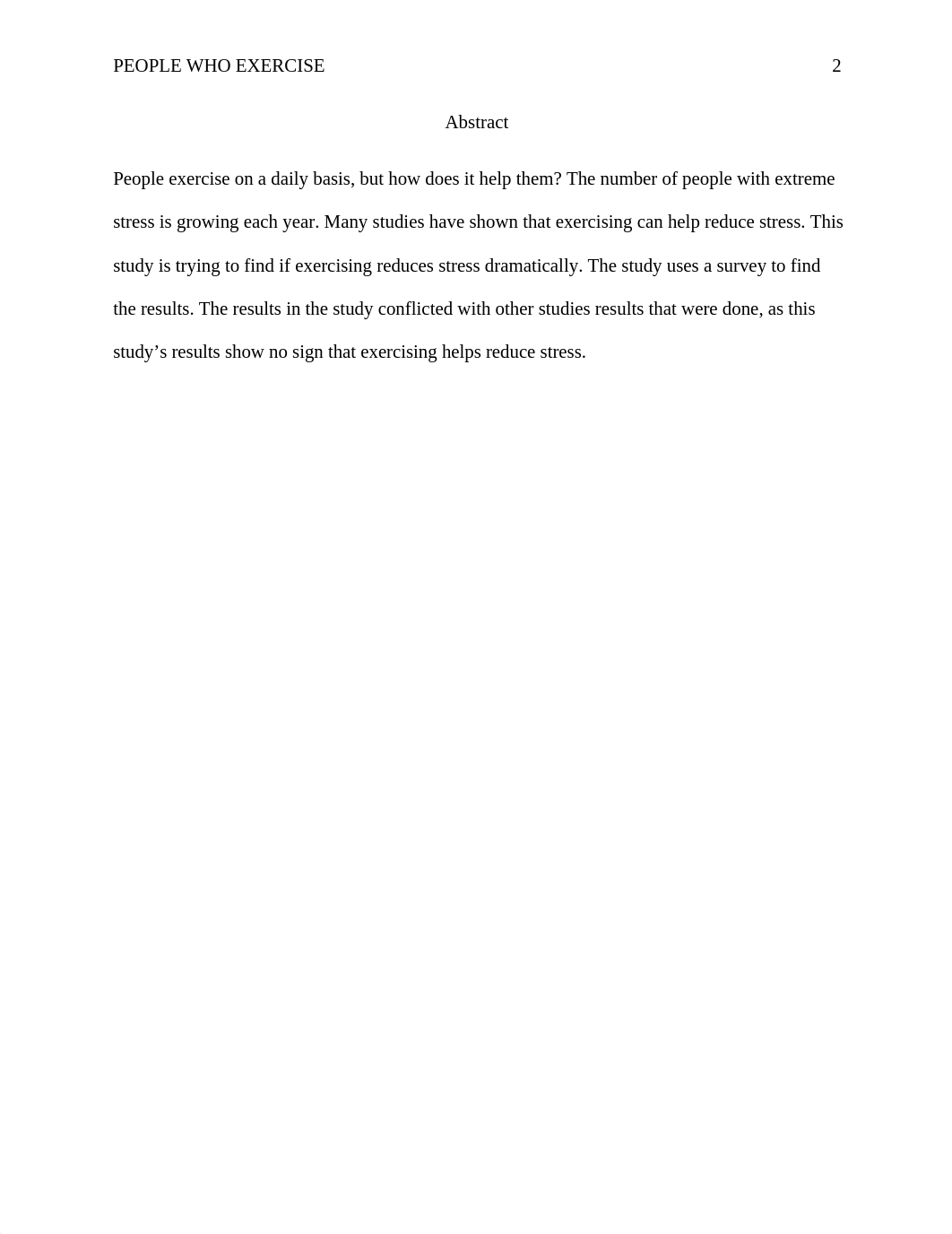 PEOPLE WHO EXERCISE 2

Abstract

People exercise on a daily basis, but how does it help them? The number of people with extreme stress is growing each year. Many studies have shown that exercising can help reduce stress. This study is trying to find if exercising reduces stress dramatically. The study uses a survey to find the results. The results in the study conflicted with other studies results that were done, as this study’s results show no sign that exercising helps reduce stress.